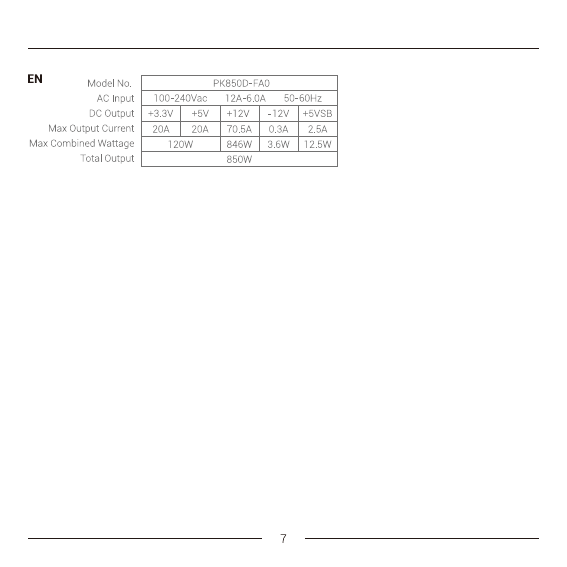 EN

| Model No. | PK850D-FA0 | | | | |
|---|---|---|---|---|---|
| AC Input | 100-240Vac 12A-6.0A 50-60Hz | | | | |
| DC Output | +3.3V | +5V | +12V | -12V | +5VSB |
| Max Output Current | 20A | 20A | 70.5A | 0.3A | 2.5A |
| Max Combined Wattage | 120W | | 846W | 3.6W | 12.5W |
| Total Output | 850W | | | | |

7